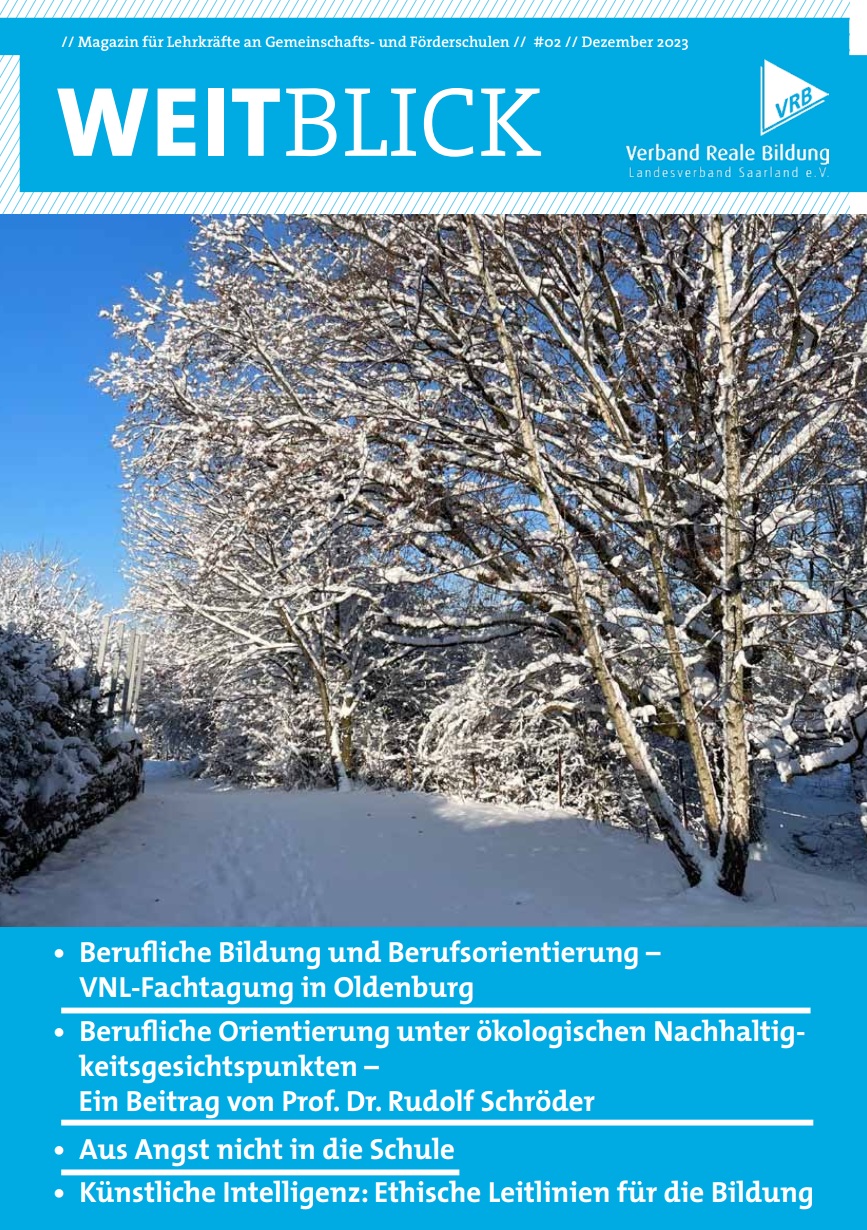 // Magazin für Lehrkräfte an Gemeinschafts- und Förderschulen // #02 // Dezember 2023

WEITBLICK

VRB

Verband Reale Bildung
Landesverband Saarland e.V.

• Berufliche Bildung und Berufsorientierung – VNL-Fachtagung in Oldenburg

• Berufliche Orientierung unter ökologischen Nachhaltigkeitsgesichtspunkten – Ein Beitrag von Prof. Dr. Rudolf Schröder

• Aus Angst nicht in die Schule

• Künstliche Intelligenz: Ethische Leitlinien für die Bildung